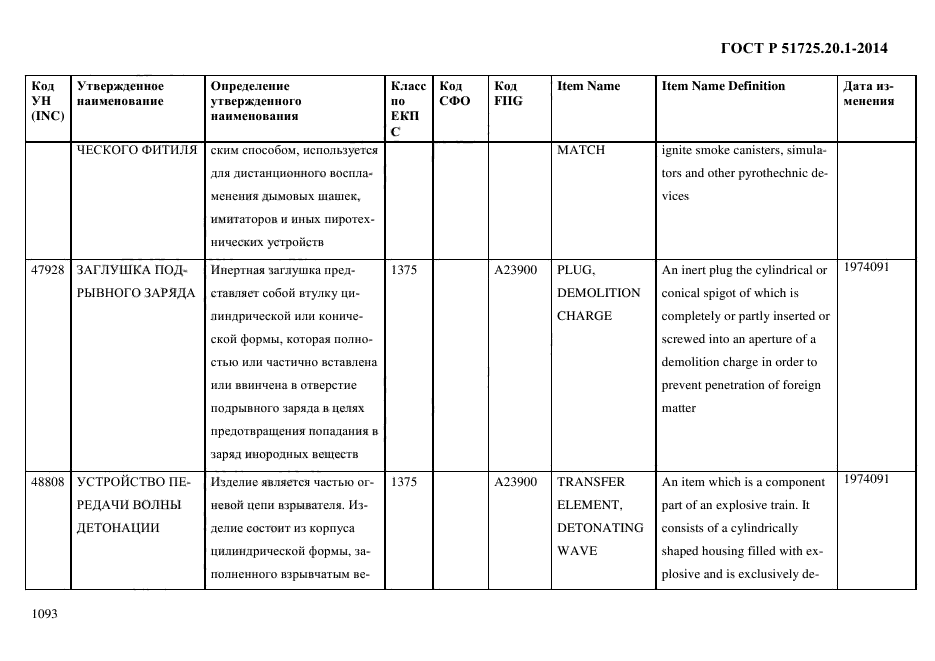 ГОСТ Р 51725.20.1-2014

| Код УН (INC) | Утвержденное наименование | Определение утвержденного наименования | Класс по ЕКПС | Код СФО | Код FIIG | Item Name | Item Name Definition | Дата изменения |
|---|---|---|---|---|---|---|---|---|
| | ЧЕСКОГО ФИТИЛЯ | ским способом, используется для дистанционного воспламенения дымовых шашек, имитаторов и иных пиротехнических устройств | | | | MATCH | ignite smoke canisters, simulators and other pyrothechnic devices | |
| 47928 | ЗАГЛУШКА ПОДРЫВНОГО ЗАРЯДА | Инертная заглушка представляет собой втулку цилиндрической или конической формы, которая полностью или частично вставлена или ввинчена в отверстие подрывного заряда в целях предотвращения попадания в заряд инородных веществ | 1375 | | A23900 | PLUG, DEMOLITION CHARGE | An inert plug the cylindrical or conical spigot of which is completely or partly inserted or screwed into an aperture of a demolition charge in order to prevent penetration of foreign matter | 1974091 |
| 48808 | УСТРОЙСТВО ПЕРЕДАЧИ ВОЛНЫ ДЕТОНАЦИИ | Изделие является частью огневой цепи взрывателя. Изделие состоит из корпуса цилиндрической формы, заполненного взрывчатым ве- | 1375 | | A23900 | TRANSFER ELEMENT, DETONATING WAVE | An item which is a component part of an explosive train. It consists of a cylindrically shaped housing filled with explosive and is exclusively de- | 1974091 |

1093